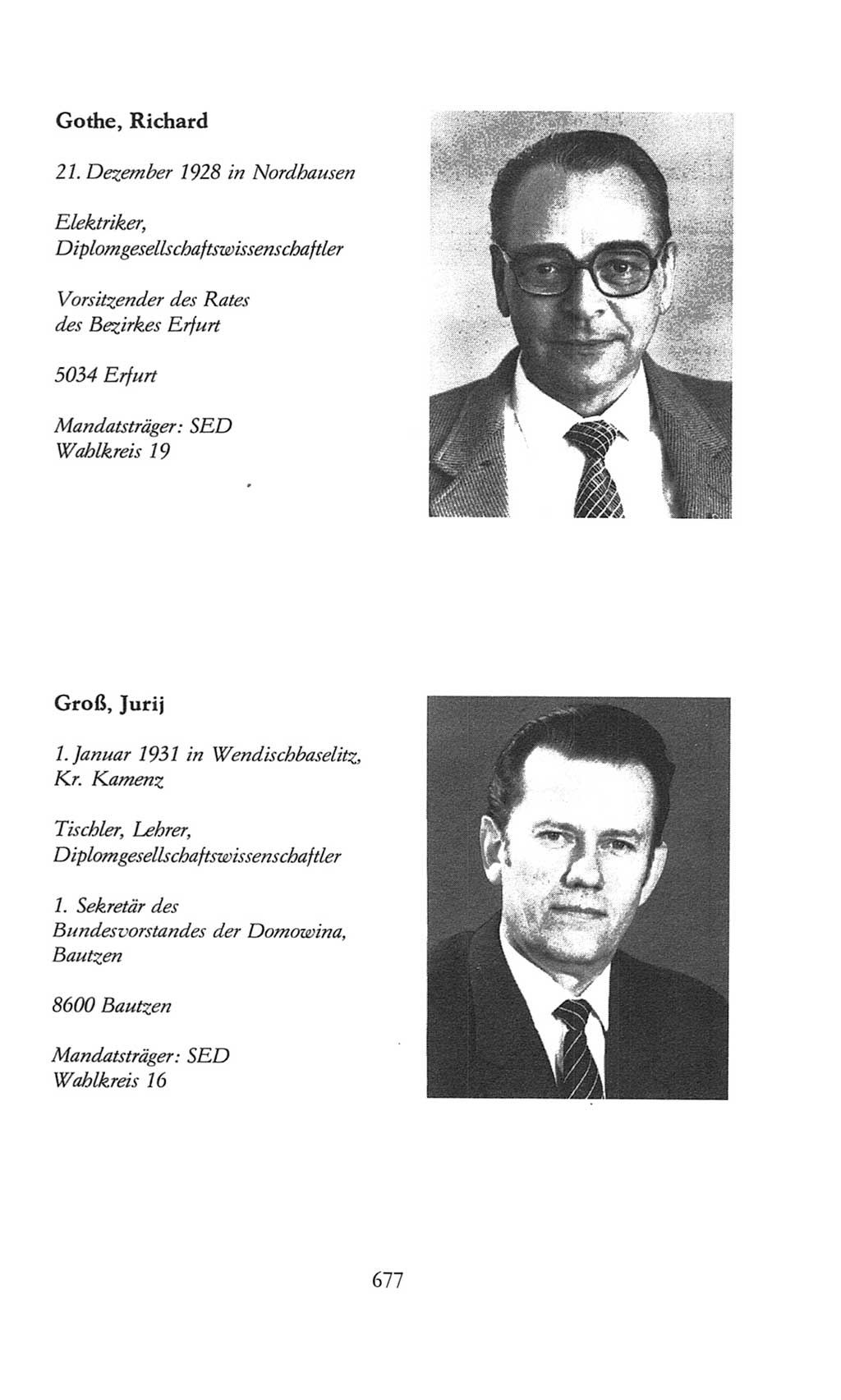 Gothe, Richard

21. Dezember 1928 in Nordhausen

Elektriker, Diplomgesellschaftswissenschaftler

Vorsitzender des Rates des Bezirkes Erfurt

5034 Erfurt

Mandatsträger: SED
Wahlkreis 19

Groß, Jurij

1. Januar 1931 in Wendischbaselitz, Kr. Kamenz

Tischler, Lehrer, Diplomgesellschaftswissenschaftler

1. Sekretär des Bundesvorstandes der Domowina, Bautzen

8600 Bautzen

Mandatsträger: SED
Wahlkreis 16

677